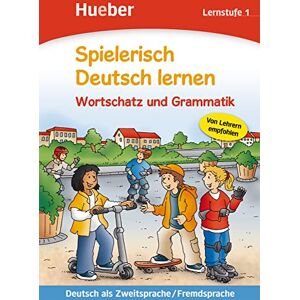 Hueber

Lernstufe 1

Spielerisch Deutsch lernen

Wortschatz und Grammatik

Von Lehrern empfohlen

Deutsch als Zweitsprache / Fremdsprache